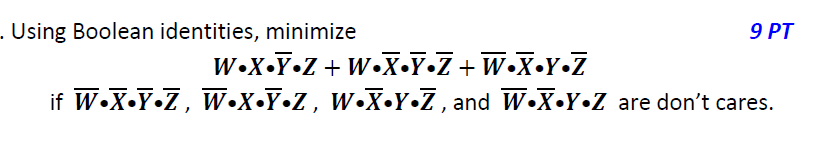 . Using Boolean identities, minimize 9 PT

$W \bullet X \bullet \overline{Y} \bullet Z + W \bullet \overline{X} \bullet \overline{Y} \bullet \overline{Z} + \overline{W} \bullet \overline{X} \bullet Y \bullet \overline{Z}$

if $\overline{W} \bullet \overline{X} \bullet \overline{Y} \bullet \overline{Z}$ , $\overline{W} \bullet X \bullet \overline{Y} \bullet Z$ , $W \bullet \overline{X} \bullet Y \bullet \overline{Z}$ , and $\overline{W} \bullet \overline{X} \bullet Y \bullet Z$ are don't cares.